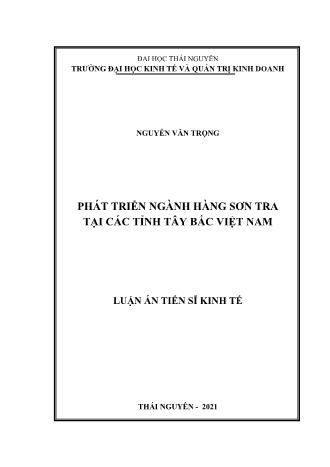 ĐẠI HỌC THÁI NGUYÊN
TRƯỜNG ĐẠI HỌC KINH TẾ VÀ QUẢN TRỊ KINH DOANH

NGUYỄN VĂN TRỌNG

PHÁT TRIỂN NGÀNH HÀNG SƠN TRA
TẠI CÁC TỈNH TÂY BẮC VIỆT NAM

LUẬN ÁN TIẾN SĨ KINH TẾ

THÁI NGUYÊN - 2021